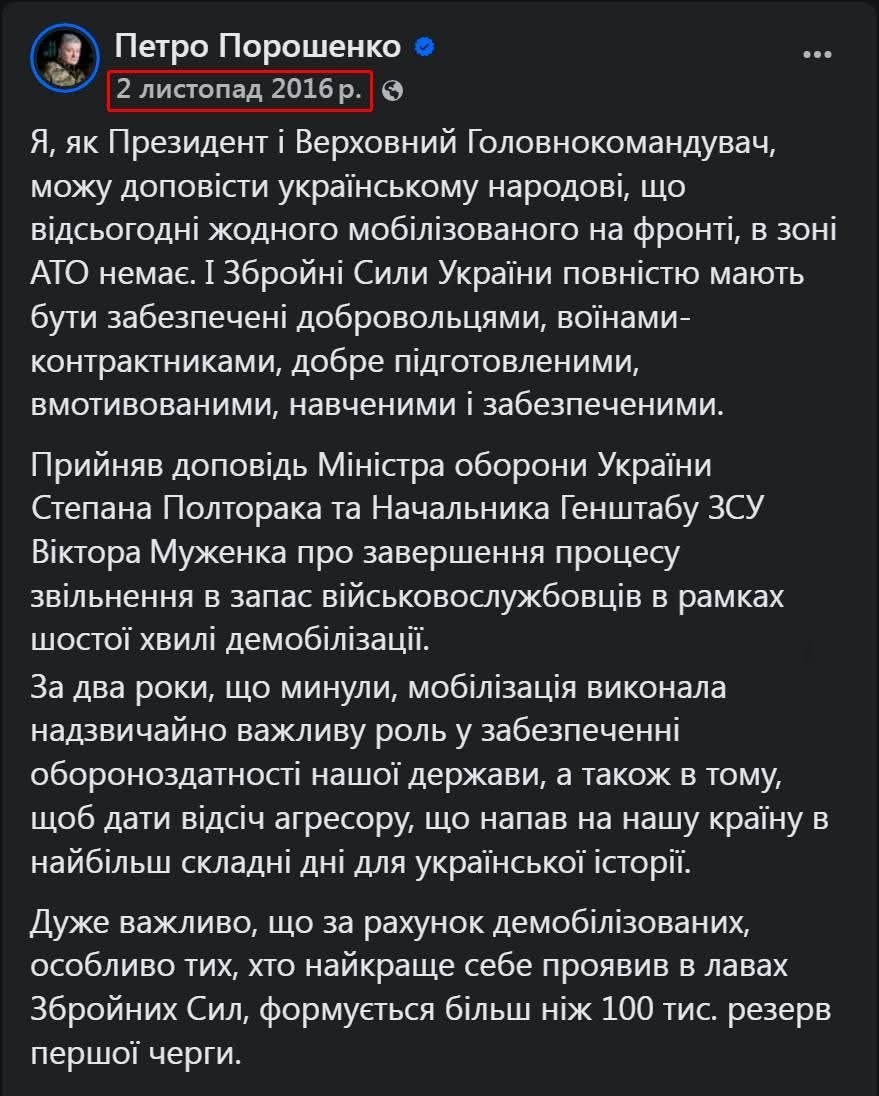 Петро Порошенко
2 листопад 2016 р.

Я, як Президент і Верховний Головнокомандувач, можу доповісти українському народові, що відсьогодні жодного мобілізованого на фронті, в зоні АТО немає. І Збройні Сили України повністю мають бути забезпечені добровольцями, воїнами-контрактниками, добре підготовленими, вмотивованими, навченими і забезпеченими.

Прийняв доповідь Міністра оборони України Степана Полторака та Начальника Генштабу ЗСУ Віктора Муженка про завершення процесу звільнення в запас військовослужбовців в рамках шостої хвилі демобілізації.
За два роки, що минули, мобілізація виконала надзвичайно важливу роль у забезпеченні обороноздатності нашої держави, а також в тому, щоб дати відсіч агресору, що напав на нашу країну в найбільш складні дні для української історії.

Дуже важливо, що за рахунок демобілізованих, особливо тих, хто найкраще себе проявив в лавах Збройних Сил, формується більш ніж 100 тис. резерв першої черги.